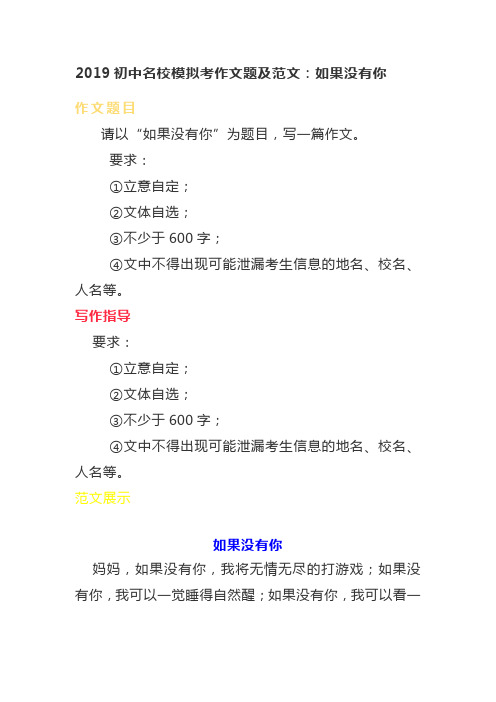 2019 初中名校模拟考作文题及范文：如果没有你

作文题目

请以“如果没有你”为题目，写一篇作文。

要求：

①立意自定；

②文体自选；

③不少于 600 字；

④文中不得出现可能泄漏考生信息的地名、校名、人名等。

写作指导

要求：

①立意自定；

②文体自选；

③不少于 600 字；

④文中不得出现可能泄漏考生信息的地名、校名、人名等。

范文展示

如果没有你

妈妈，如果没有你，我将无情无尽的打游戏；如果没有你，我可以一觉睡得自然醒；如果没有你，我可以看一